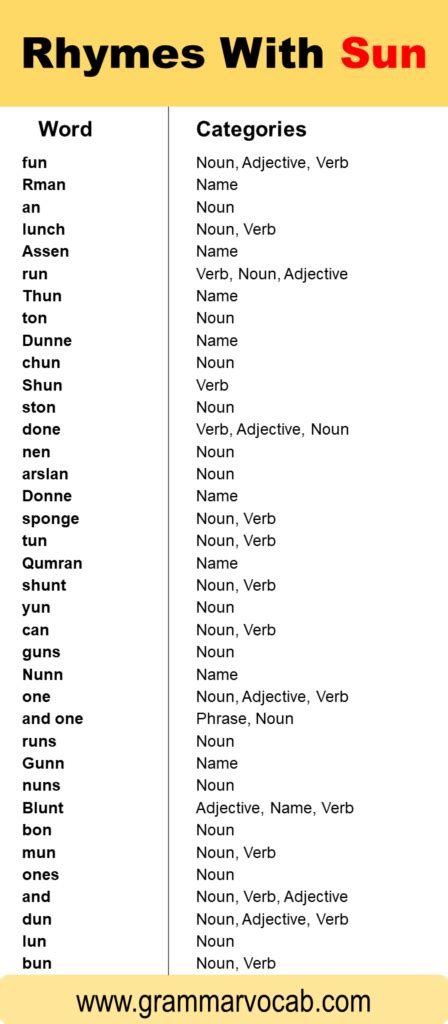 Rhymes With Sun

| Word | Categories |
|---|---|
| fun | Noun, Adjective, Verb |
| Rman | Name |
| an | Noun |
| lunch | Noun, Verb |
| Assen | Name |
| run | Verb, Noun, Adjective |
| Thun | Name |
| ton | Noun |
| Dunne | Name |
| chun | Noun |
| Shun | Verb |
| ston | Noun |
| done | Verb, Adjective, Noun |
| nen | Noun |
| arslan | Noun |
| Donne | Name |
| sponge | Noun, Verb |
| tun | Noun, Verb |
| Qumran | Name |
| shunt | Noun, Verb |
| yun | Noun |
| can | Noun, Verb |
| guns | Noun |
| Nunn | Name |
| one | Noun, Adjective, Verb |
| and one | Phrase, Noun |
| runs | Noun |
| Gunn | Name |
| nuns | Noun |
| Blunt | Adjective, Name, Verb |
| bon | Noun |
| mun | Noun, Verb |
| ones | Noun |
| and | Noun, Verb, Adjective |
| dun | Noun, Adjective, Verb |
| lun | Noun |
| bun | Noun, Verb |

www.grammarvocab.com